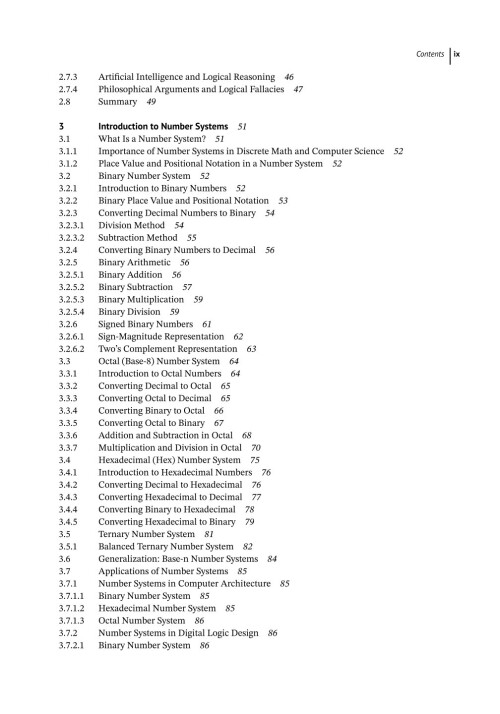 Contents ix

2.7.3 Artificial Intelligence and Logical Reasoning 46
2.7.4 Philosophical Arguments and Logical Fallacies 47
2.8 Summary 49

3 Introduction to Number Systems 51
3.1 What Is a Number System? 51
3.1.1 Importance of Number Systems in Discrete Math and Computer Science 52
3.1.2 Place Value and Positional Notation in a Number System 52
3.2 Binary Number System 52
3.2.1 Introduction to Binary Numbers 52
3.2.2 Binary Place Value and Positional Notation 53
3.2.3 Converting Decimal Numbers to Binary 54
3.2.3.1 Division Method 54
3.2.3.2 Subtraction Method 55
3.2.4 Converting Binary Numbers to Decimal 56
3.2.5 Binary Arithmetic 56
3.2.5.1 Binary Addition 56
3.2.5.2 Binary Subtraction 57
3.2.5.3 Binary Multiplication 59
3.2.5.4 Binary Division 59
3.2.6 Signed Binary Numbers 61
3.2.6.1 Sign-Magnitude Representation 62
3.2.6.2 Two's Complement Representation 63
3.3 Octal (Base-8) Number System 64
3.3.1 Introduction to Octal Numbers 64
3.3.2 Converting Decimal to Octal 65
3.3.3 Converting Octal to Decimal 65
3.3.4 Converting Binary to Octal 66
3.3.5 Converting Octal to Binary 67
3.3.6 Addition and Subtraction in Octal 68
3.3.7 Multiplication and Division in Octal 70
3.4 Hexadecimal (Hex) Number System 75
3.4.1 Introduction to Hexadecimal Numbers 76
3.4.2 Converting Decimal to Hexadecimal 76
3.4.3 Converting Hexadecimal to Decimal 77
3.4.4 Converting Binary to Hexadecimal 78
3.4.5 Converting Hexadecimal to Binary 79
3.5 Ternary Number System 81
3.5.1 Balanced Ternary Number System 82
3.6 Generalization: Base-n Number Systems 84
3.7 Applications of Number Systems 85
3.7.1 Number Systems in Computer Architecture 85
3.7.1.1 Binary Number System 85
3.7.1.2 Hexadecimal Number System 85
3.7.1.3 Octal Number System 86
3.7.2 Number Systems in Digital Logic Design 86
3.7.2.1 Binary Number System 86